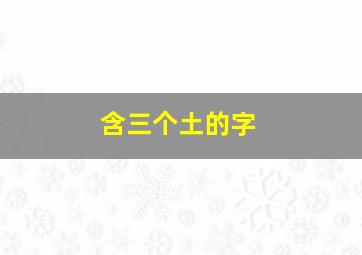 含三个土的字